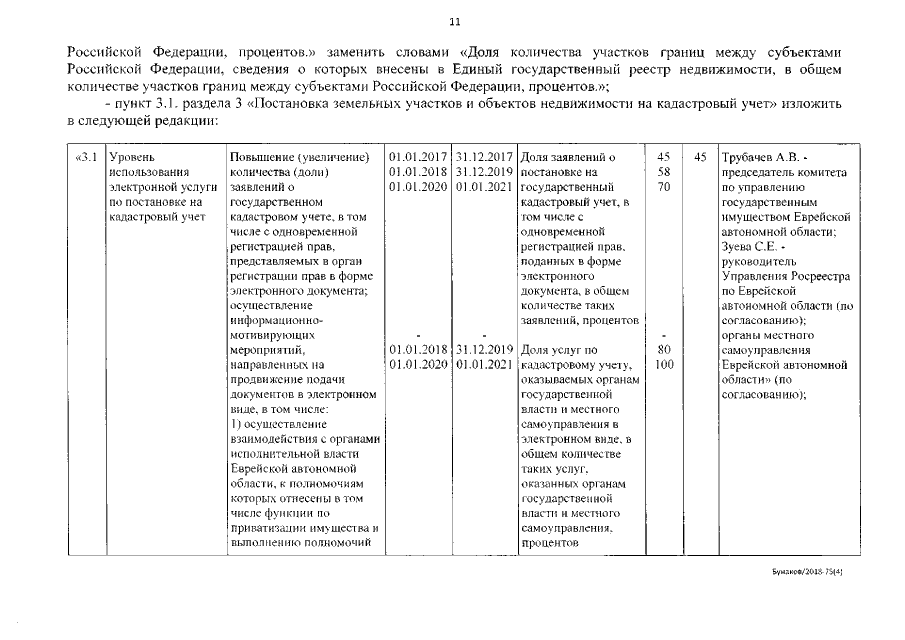 11

Российской Федерации, процентов.» заменить словами «Доля количества участков границ между субъектами Российской Федерации, сведения о которых внесены в Единый государственный реестр недвижимости, в общем количестве участков границ между субъектами Российской Федерации, процентов.»;

- пункт 3.1. раздела 3 «Постановка земельных участков и объектов недвижимости на кадастровый учет» изложить в следующей редакции:

| «3.1 | Уровень использования электронной услуги по постановке на кадастровый учет | Повышение (увеличение) количества (доли) заявлений о государственном кадастровом учете, в том числе с одновременной регистрацией прав, представляемых в орган регистрации прав в форме электронного документа; осуществление информационно-мотивирующих мероприятий, направленных на продвижение подачи документов в электронном виде, в том числе: 1) осуществление взаимодействия с органами исполнительной власти Еврейской автономной области, к полномочиям которых отнесены в том числе функции по приватизации имущества и выполнению полномочий | 01.01.2017 01.01.2018 01.01.2020 - 01.01.2018 01.01.2020 | 31.12.2017 31.12.2019 01.01.2021 - 31.12.2019 01.01.2021 | Доля заявлений о постановке на государственный кадастровый учет, в том числе с одновременной регистрацией прав, поданных в форме электронного документа, в общем количестве таких заявлений, процентов Доля услуг по кадастровому учету, оказываемых органам государственной власти и местного самоуправления в электронном виде, в общем количестве таких услуг, оказанных органам государственной власти и местного самоуправления, процентов | 45 58 70 - 80 100 | 45 | Трубачев А.В. - председатель комитета по управлению государственным имуществом Еврейской автономной области; Зуева С.Е. - руководитель Управления Росреестра по Еврейской автономной области (по согласованию); органы местного самоуправления Еврейской автономной области» (по согласованию); |

Бумаков/2018-75(4)